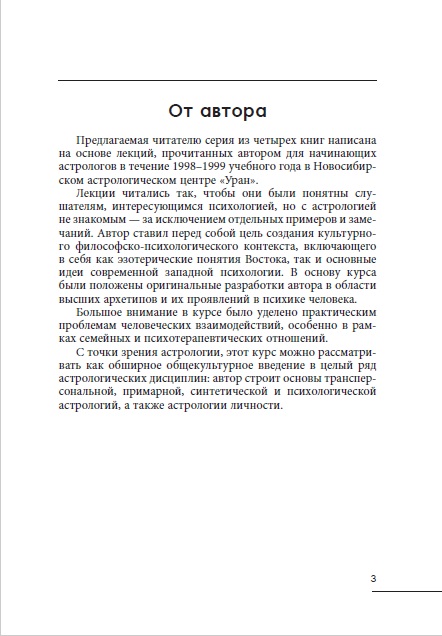 От автора

Предлагаемая читателю серия из четырех книг написана на основе лекций, прочитанных автором для начинающих астрологов в течение 1998–1999 учебного года в Новосибирском астрологическом центре «Уран».

Лекции читались так, чтобы они были понятны слушателям, интересующимся психологией, но с астрологией не знакомым — за исключением отдельных примеров и замечаний. Автор ставил перед собой цель создания культурного философско-психологического контекста, включающего в себя как эзотерические понятия Востока, так и основные идеи современной западной психологии. В основу курса были положены оригинальные разработки автора в области высших архетипов и их проявлений в психике человека.

Большое внимание в курсе было уделено практическим проблемам человеческих взаимодействий, особенно в рамках семейных и психотерапевтических отношений.

С точки зрения астрологии, этот курс можно рассматривать как обширное общекультурное введение в целый ряд астрологических дисциплин: автор строит основы трансперсональной, примарной, синтетической и психологической астрологий, а также астрологии личности.

3